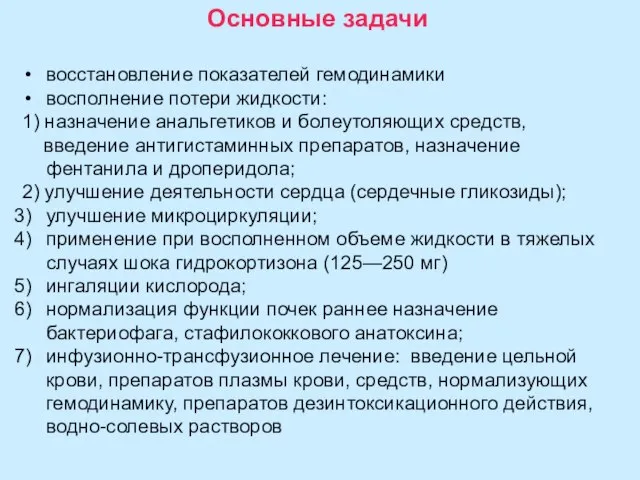 Основные задачи

• восстановление показателей гемодинамики
• восполнение потери жидкости:
1) назначение анальгетиков и болеутоляющих средств, введение антигистаминных препаратов, назначение фентанила и дроперидола;
2) улучшение деятельности сердца (сердечные гликозиды);
3) улучшение микроциркуляции;
4) применение при восполненном объеме жидкости в тяжелых случаях шока гидрокортизона (125—250 мг)
5) ингаляции кислорода;
6) нормализация функции почек раннее назначение бактериофага, стафилококкового анатоксина;
7) инфузионно-трансфузионное лечение: введение цельной крови, препаратов плазмы крови, средств, нормализующих гемодинамику, препаратов дезинтоксикационного действия, водно-солевых растворов